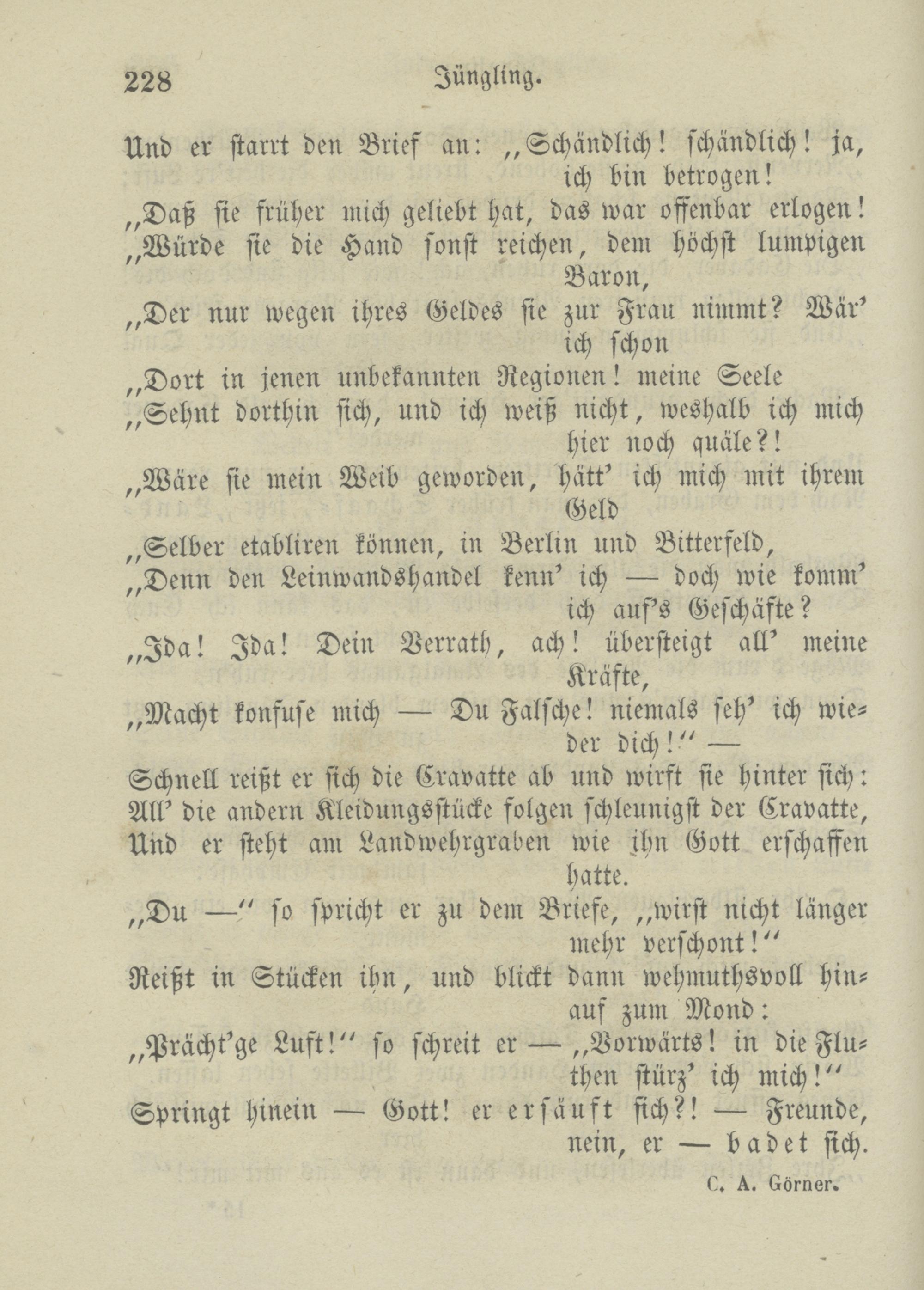 228 Jüngling.

Und er starrt den Brief an: „Schändlich! schändlich! ja, ich bin betrogen!
„Daß sie früher mich geliebt hat, das war offenbar erlogen!
„Würde sie die Hand sonst reichen, dem höchst lumpigen Baron,
„Der nur wegen ihres Geldes sie zur Frau nimmt? Wär' ich schon
„Dort in jenen unbekannten Regionen! meine Seele
„Sehnt dorthin sich, und ich weiß nicht, weshalb ich mich hier noch quäle?!
„Wäre sie mein Weib geworden, hätt' ich mich mit ihrem Geld
„Selber etabliren können, in Berlin und Bitterfeld,
„Denn den Leinwandshandel kenn' ich — doch wie komm' ich auf's Geschäfte?
„Ida! Ida! Dein Verrath, ach! übersteigt all' meine Kräfte,
„Macht konfuse mich — Du Falsche! niemals seh' ich wieder dich!“ —
Schnell reißt er sich die Cravatte ab und wirft sie hinter sich:
All' die andern Kleidungsstücke folgen schleunigst der Cravatte,
Und er steht am Landwehrgraben wie ihn Gott erschaffen hatte.
„Du —“ so spricht er zu dem Briefe, „wirst nicht länger mehr verschont!“
Reißt in Stücken ihn, und blickt dann wehmuthsvoll hinauf zum Mond:
„Prächt'ge Luft!“ so schreit er — „Vorwärts! in die Fluthen stürz' ich mich!“
Springt hinein — Gott! er ersäuft sich?! — Freunde, nein, er — badet sich.

C. A. Görner.